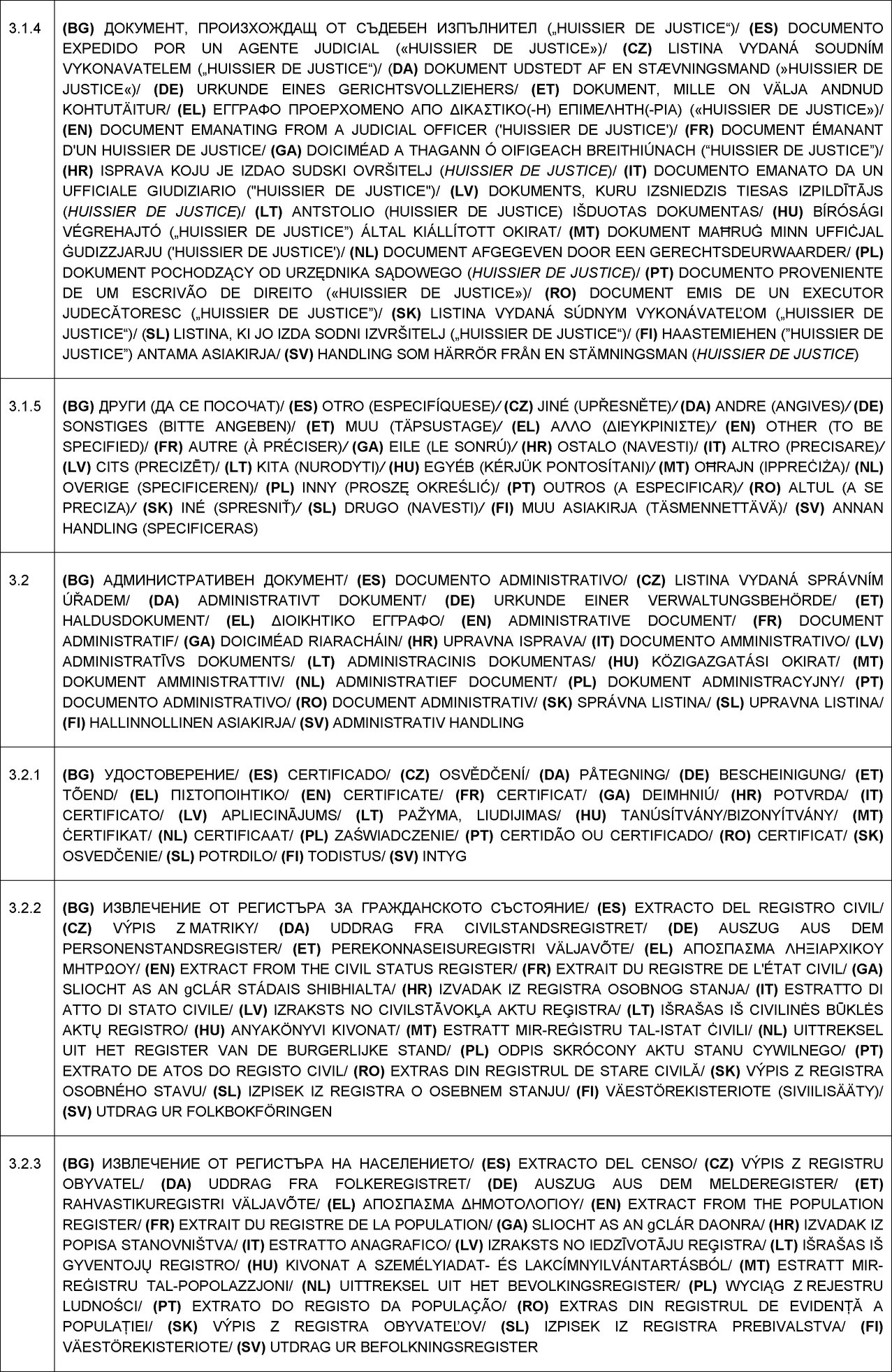 | | |
|---|---|
| 3.1.4 | (BG) ДОКУМЕНТ, ПРОИЗХОЖДАЩ ОТ СЪДЕБЕН ИЗПЪЛНИТЕЛ („HUISSIER DE JUSTICE“)/ (ES) DOCUMENTO EXPEDIDO POR UN AGENTE JUDICIAL («HUISSIER DE JUSTICE»)/ (CZ) LISTINA VYDANÁ SOUDNÍM VYKONAVATELEM („HUISSIER DE JUSTICE“)/ (DA) DOKUMENT UDSTEDT AF EN STÆVNINGSMAND (»HUISSIER DE JUSTICE«)/ (DE) URKUNDE EINES GERICHTSVOLLZIEHERS/ (ET) DOKUMENT, MILLE ON VÄLJA ANDNUD KOHTUTÄITUR/ (EL) ΕΓΓΡΑΦΟ ΠΡΟΕΡΧΟΜΕΝΟ ΑΠΟ ΔΙΚΑΣΤΙΚΟ(-Η) ΕΠΙΜΕΛΗΤΗ(-ΡΙΑ) («HUISSIER DE JUSTICE»)/ (EN) DOCUMENT EMANATING FROM A JUDICIAL OFFICER ('HUISSIER DE JUSTICE')/ (FR) DOCUMENT ÉMANANT D'UN HUISSIER DE JUSTICE/ (GA) DOICIMÉAD A THAGANN Ó OIFIGEACH BREITHIÚNACH (“HUISSIER DE JUSTICE”)/ (HR) ISPRAVA KOJU JE IZDAO SUDSKI OVRŠITELJ (HUISSIER DE JUSTICE)/ (IT) DOCUMENTO EMANATO DA UN UFFICIALE GIUDIZIARIO ("HUISSIER DE JUSTICE")/ (LV) DOKUMENTS, KURU IZSNIEDZIS TIESAS IZPILDĪTĀJS (HUISSIER DE JUSTICE)/ (LT) ANTSTOLIO (HUISSIER DE JUSTICE) IŠDUOTAS DOKUMENTAS/ (HU) BÍRÓSÁGI VÉGREHAJTÓ („HUISSIER DE JUSTICE”) ÁLTAL KIÁLLÍTOTT OKIRAT/ (MT) DOKUMENT MAĦRUĠ MINN UFFIĊJAL ĠUDIZZJARJU ('HUISSIER DE JUSTICE')/ (NL) DOCUMENT AFGEGEVEN DOOR EEN GERECHTSDEURWAARDER/ (PL) DOKUMENT POCHODZĄCY OD URZĘDNIKA SĄDOWEGO (HUISSIER DE JUSTICE)/ (PT) DOCUMENTO PROVENIENTE DE UM ESCRIVÃO DE DIREITO («HUISSIER DE JUSTICE»)/ (RO) DOCUMENT EMIS DE UN EXECUTOR JUDECĂTORESC („HUISSIER DE JUSTICE”)/ (SK) LISTINA VYDANÁ SÚDNYM VYKONÁVATEĽOM („HUISSIER DE JUSTICE“)/ (SL) LISTINA, KI JO IZDA SODNI IZVRŠITELJ („HUISSIER DE JUSTICE“)/ (FI) HAASTEMIEHEN (”HUISSIER DE JUSTICE”) ANTAMA ASIAKIRJA/ (SV) HANDLING SOM HÄRRÖR FRÅN EN STÄMNINGSMAN (HUISSIER DE JUSTICE) |
| 3.1.5 | (BG) ДРУГИ (ДА СЕ ПОСОЧАТ)/ (ES) OTRO (ESPECIFÍQUESE)/ (CZ) JINÉ (UPŘESNĚTE)/ (DA) ANDRE (ANGIVES)/ (DE) SONSTIGES (BITTE ANGEBEN)/ (ET) MUU (TÄPSUSTAGE)/ (EL) ΑΛΛΟ (ΔΙΕΥΚΡΙΝΙΣΤΕ)/ (EN) OTHER (TO BE SPECIFIED)/ (FR) AUTRE (À PRÉCISER)/ (GA) EILE (LE SONRÚ)/ (HR) OSTALO (NAVESTI)/ (IT) ALTRO (PRECISARE)/ (LV) CITS (PRECIZĒT)/ (LT) KITA (NURODYTI)/ (HU) EGYÉB (KÉRJÜK PONTOSÍTANI)/ (MT) OĦRAJN (IPPREĊIŻA)/ (NL) OVERIGE (SPECIFICEREN)/ (PL) INNY (PROSZĘ OKREŚLIĆ)/ (PT) OUTROS (A ESPECIFICAR)/ (RO) ALTUL (A SE PRECIZA)/ (SK) INÉ (SPRESNIŤ)/ (SL) DRUGO (NAVESTI)/ (FI) MUU ASIAKIRJA (TÄSMENNETTÄVÄ)/ (SV) ANNAN HANDLING (SPECIFICERAS) |
| 3.2 | (BG) АДМИНИСТРАТИВЕН ДОКУМЕНТ/ (ES) DOCUMENTO ADMINISTRATIVO/ (CZ) LISTINA VYDANÁ SPRÁVNÍM ÚŘADEM/ (DA) ADMINISTRATIVT DOKUMENT/ (DE) URKUNDE EINER VERWALTUNGSBEHÖRDE/ (ET) HALDUSDOKUMENT/ (EL) ΔΙΟΙΚΗΤΙΚΟ ΕΓΓΡΑΦΟ/ (EN) ADMINISTRATIVE DOCUMENT/ (FR) DOCUMENT ADMINISTRATIF/ (GA) DOICIMÉAD RIARACHÁIN/ (HR) UPRAVNA ISPRAVA/ (IT) DOCUMENTO AMMINISTRATIVO/ (LV) ADMINISTRATĪVS DOKUMENTS/ (LT) ADMINISTRACINIS DOKUMENTAS/ (HU) KÖZIGAZGATÁSI OKIRAT/ (MT) DOKUMENT AMMINISTRATTIV/ (NL) ADMINISTRATIEF DOCUMENT/ (PL) DOKUMENT ADMINISTRACYJNY/ (PT) DOCUMENTO ADMINISTRATIVO/ (RO) DOCUMENT ADMINISTRATIV/ (SK) SPRÁVNA LISTINA/ (SL) UPRAVNA LISTINA/ (FI) HALLINNOLLINEN ASIAKIRJA/ (SV) ADMINISTRATIV HANDLING |
| 3.2.1 | (BG) УДОСТОВЕРЕНИЕ/ (ES) CERTIFICADO/ (CZ) OSVĚDČENÍ/ (DA) PÅTEGNING/ (DE) BESCHEINIGUNG/ (ET) TÕEND/ (EL) ΠΙΣΤΟΠΟΙΗΤΙΚΟ/ (EN) CERTIFICATE/ (FR) CERTIFICAT/ (GA) DEIMHNIÚ/ (HR) POTVRDA/ (IT) CERTIFICATO/ (LV) APLIECINĀJUMS/ (LT) PAŽYMA, LIUDIJIMAS/ (HU) TANÚSÍTVÁNY/BIZONYÍTVÁNY/ (MT) ĊERTIFIKAT/ (NL) CERTIFICAAT/ (PL) ZAŚWIADCZENIE/ (PT) CERTIDÃO OU CERTIFICADO/ (RO) CERTIFICAT/ (SK) OSVEDČENIE/ (SL) POTRDILO/ (FI) TODISTUS/ (SV) INTYG |
| 3.2.2 | (BG) ИЗВЛЕЧЕНИЕ ОТ РЕГИСТЪРА ЗА ГРАЖДАНСКОТО СЪСТОЯНИЕ/ (ES) EXTRACTO DEL REGISTRO CIVIL/ (CZ) VÝPIS Z MATRIKY/ (DA) UDDRAG FRA CIVILSTANDSREGISTRET/ (DE) AUSZUG AUS DEM PERSONENSTANDSREGISTER/ (ET) PEREKONNASEISUREGISTRI VÄLJAVÕTE/ (EL) ΑΠΟΣΠΑΣΜΑ ΛΗΞΙΑΡΧΙΚΟΥ ΜΗΤΡΩΟΥ/ (EN) EXTRACT FROM THE CIVIL STATUS REGISTER/ (FR) EXTRAIT DU REGISTRE DE L'ÉTAT CIVIL/ (GA) SLIOCHT AS AN gCLÁR STÁDAIS SHIBHIALTA/ (HR) IZVADAK IZ REGISTRA OSOBNOG STANJA/ (IT) ESTRATTO DI ATTO DI STATO CIVILE/ (LV) IZRAKSTS NO CIVILSTĀVOKĻA AKTU REĢISTRA/ (LT) IŠRAŠAS IŠ CIVILINĖS BŪKLĖS AKTŲ REGISTRO/ (HU) ANYAKÖNYVI KIVONAT/ (MT) ESTRATT MIR-REĠISTRU TAL-ISTAT ĊIVILI/ (NL) UITTREKSEL UIT HET REGISTER VAN DE BURGERLIJKE STAND/ (PL) ODPIS SKRÓCONY AKTU STANU CYWILNEGO/ (PT) EXTRATO DE ATOS DO REGISTO CIVIL/ (RO) EXTRAS DIN REGISTRUL DE STARE CIVILĂ/ (SK) VÝPIS Z REGISTRA OSOBNÉHO STAVU/ (SL) IZPISEK IZ REGISTRA O OSEBNEM STANJU/ (FI) VÄESTÖREKISTERIOTE (SIVIILISÄÄTY)/ (SV) UTDRAG UR FOLKBOKFÖRINGEN |
| 3.2.3 | (BG) ИЗВЛЕЧЕНИЕ ОТ РЕГИСТЪРА НА НАСЕЛЕНИЕТО/ (ES) EXTRACTO DEL CENSO/ (CZ) VÝPIS Z REGISTRU OBYVATEL/ (DA) UDDRAG FRA FOLKEREGISTRET/ (DE) AUSZUG AUS DEM MELDEREGISTER/ (ET) RAHVASTIKUREGISTRI VÄLJAVÕTE/ (EL) ΑΠΟΣΠΑΣΜΑ ΔΗΜΟΤΟΛΟΓΙΟΥ/ (EN) EXTRACT FROM THE POPULATION REGISTER/ (FR) EXTRAIT DU REGISTRE DE LA POPULATION/ (GA) SLIOCHT AS AN gCLÁR DAONRA/ (HR) IZVADAK IZ POPISA STANOVNIŠTVA/ (IT) ESTRATTO ANAGRAFICO/ (LV) IZRAKSTS NO IEDZĪVOTĀJU REĢISTRA/ (LT) IŠRAŠAS IŠ GYVENTOJŲ REGISTRO/ (HU) KIVONAT A SZEMÉLYIADAT- ÉS LAKCÍMNYILVÁNTARTÁSBÓL/ (MT) ESTRATT MIR-REĠISTRU TAL-POPOLAZZJONI/ (NL) UITTREKSEL UIT HET BEVOLKINGSREGISTER/ (PL) WYCIĄG Z REJESTRU LUDNOŚCI/ (PT) EXTRATO DO REGISTO DA POPULAÇÃO/ (RO) EXTRAS DIN REGISTRUL DE EVIDENȚĂ A POPULAȚIEI/ (SK) VÝPIS Z REGISTRA OBYVATEĽOV/ (SL) IZPISEK IZ REGISTRA PREBIVALSTVA/ (FI) VÄESTÖREKISTERIOTE/ (SV) UTDRAG UR BEFOLKNINGSREGISTER |